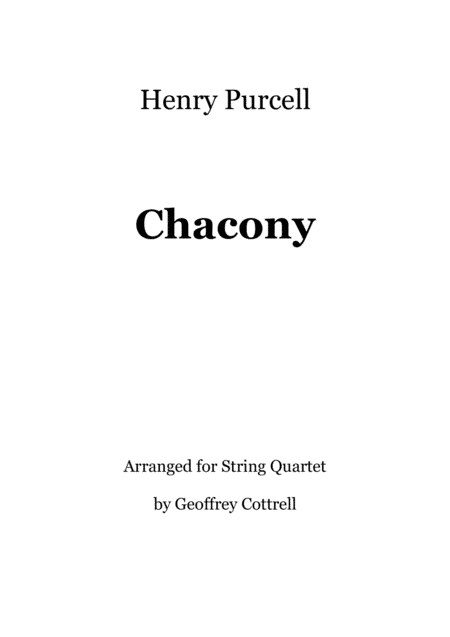 Henry Purcell

Chacony

Arranged for String Quartet

by Geoffrey Cottrell